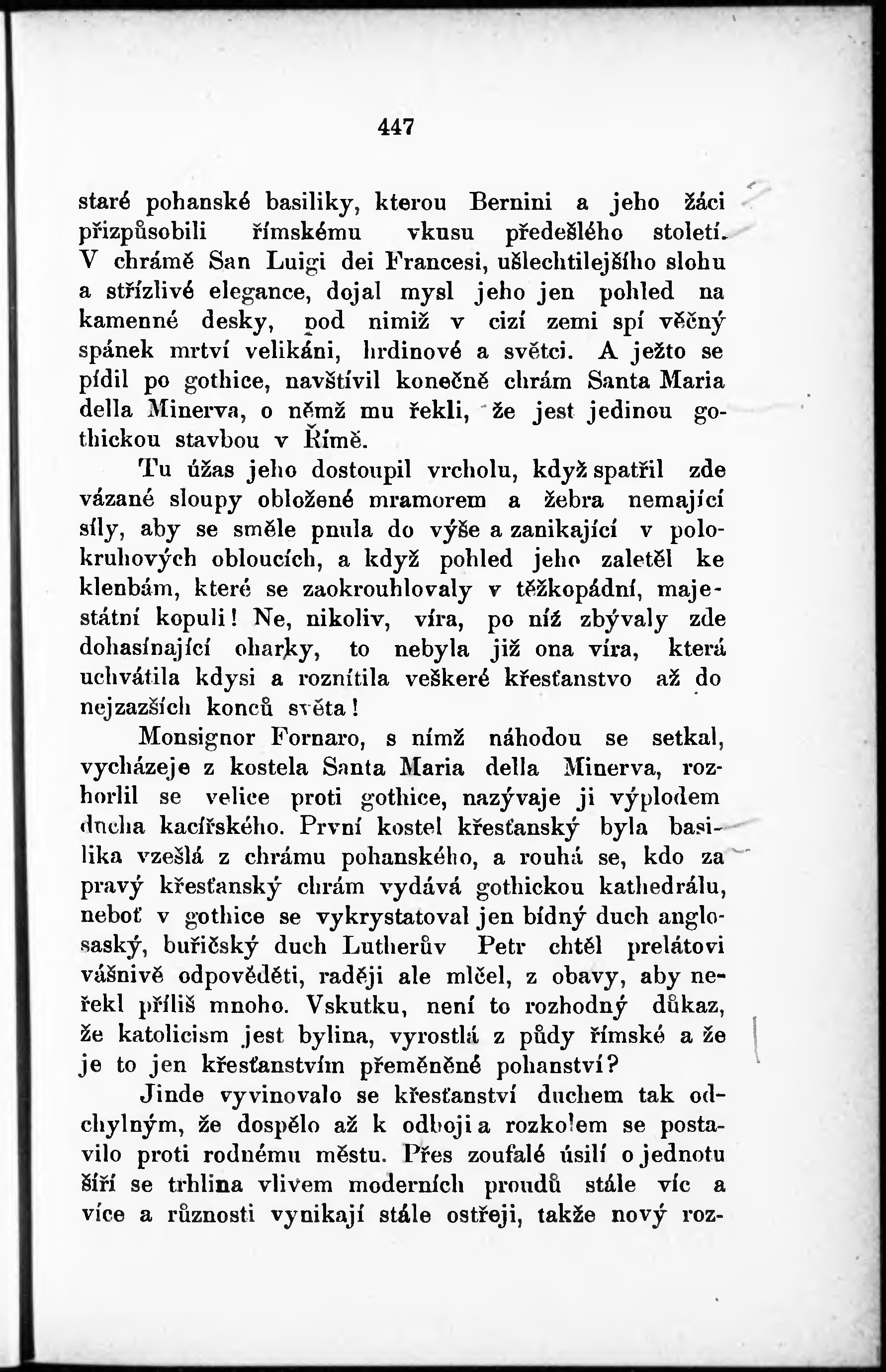 447

staré pohanské basiliky, kterou Bernini a jeho žáci přizpůsobili římskému vkusu předešlého století. V chrámě San Luigi dei Francesi, ušlechtilejšího slohu a střízlivé elegance, dojal mysl jeho jen pohled na kamenné desky, pod nimiž v cizí zemi spí věčný spánek mrtví velikáni, hrdinové a světci. A ježto se pídil po gothice, navštívil konečně chrám Santa Maria della Minerva, o němž mu řekli, že jest jedinou gothickou stavbou v Římě.

Tu úžas jeho dostoupil vrcholu, když spatřil zde vázané sloupy obložené mramorem a žebra nemající síly, aby se směle pnula do výše a zanikající v polokruhových obloucích, a když pohled jeho zaletěl ke klenbám, které se zaokrouhlovaly v těžkopádní, majestátní kopuli! Ne, nikoliv, víra, po níž zbývaly zde dohasínající oharky, to nebyla již ona víra, která uchvátila kdysi a roznítila veškeré křesťanstvo až do nejzazších konců světa!

Monsignor Fornaro, s nímž náhodou se setkal, vycházeje z kostela Santa Maria della Minerva, rozhorlil se velice proti gothice, nazývaje ji výplodem ducha kacířského. První kostel křesťanský byla basilika vzešlá z chrámu pohanského, a rouhá se, kdo za pravý křesťanský chrám vydává gothickou kathedrálu, neboť v gothice se vykrystatoval jen bídný duch anglosaský, buřičský duch Lutherův Petr chtěl prelátovi vášnivě odpověděti, raději ale mlčel, z obavy, aby neřekl příliš mnoho. Vskutku, není to rozhodný důkaz, že katolicism jest bylina, vyrostlá z půdy římské a že je to jen křesťanstvím přeměněné pohanství?

Jinde vyvinovalo se křesťanství duchem tak odchylným, že dospělo až k odboji a rozkolem se postavilo proti rodnému městu. Přes zoufalé úsilí o jednotu šíří se trhlina vlivem moderních proudů stále víc a více a různosti vynikají stále ostřeji, takže nový roz-